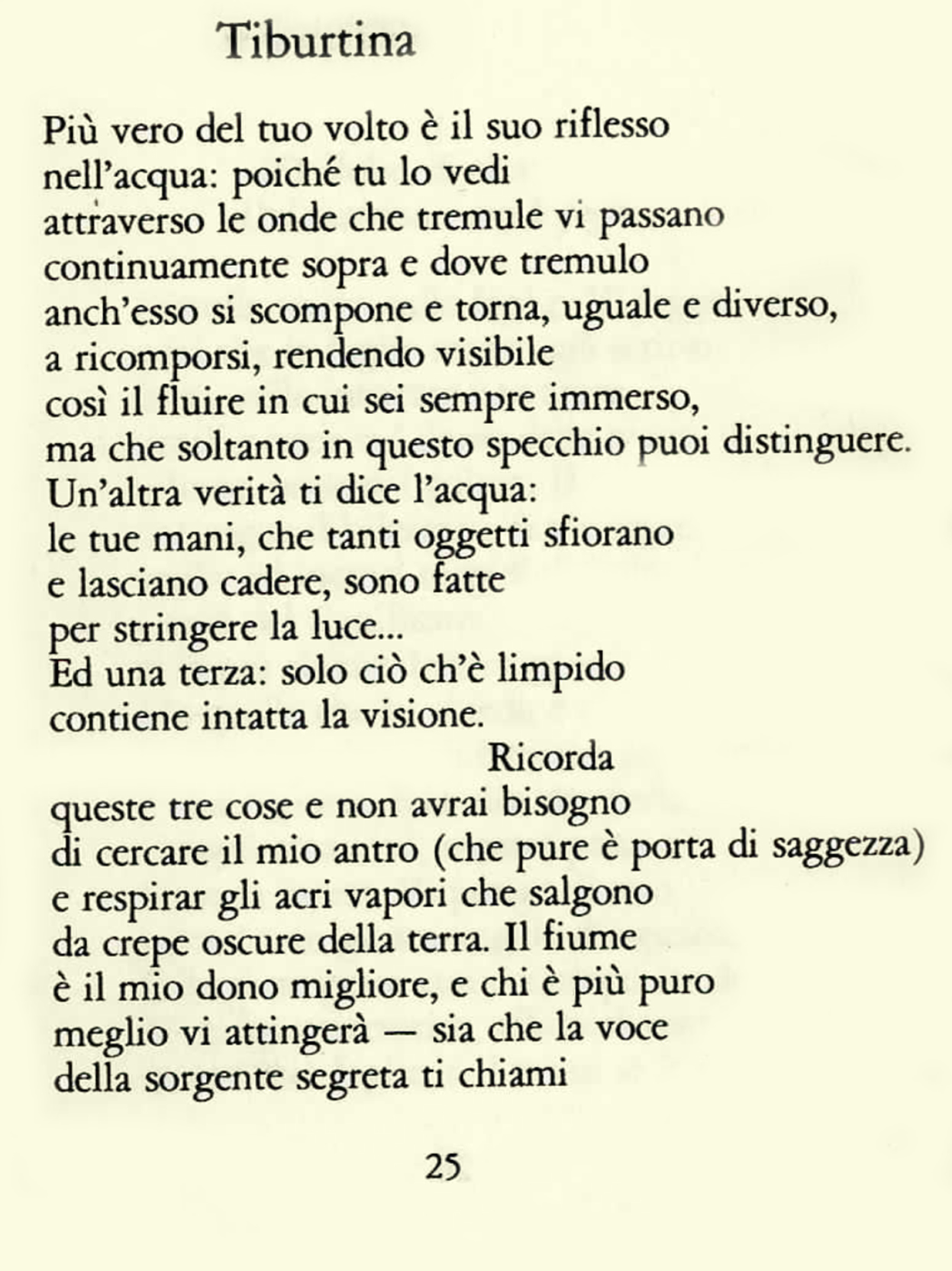 Tiburtina

Più vero del tuo volto è il suo riflesso
nell'acqua: poiché tu lo vedi
attraverso le onde che tremule vi passano
continuamente sopra e dove tremulo
anch'esso si scompone e torna, uguale e diverso,
a ricomporsi, rendendo visibile
così il fluire in cui sei sempre immerso,
ma che soltanto in questo specchio puoi distinguere.
Un'altra verità ti dice l'acqua:
le tue mani, che tanti oggetti sfiorano
e lasciano cadere, sono fatte
per stringere la luce...
Ed una terza: solo ciò ch'è limpido
contiene intatta la visione.
Ricorda
queste tre cose e non avrai bisogno
di cercare il mio antro (che pure è porta di saggezza)
e respirar gli acri vapori che salgono
da crepe oscure della terra. Il fiume
è il mio dono migliore, e chi è più puro
meglio vi attingerà — sia che la voce
della sorgente segreta ti chiami

25